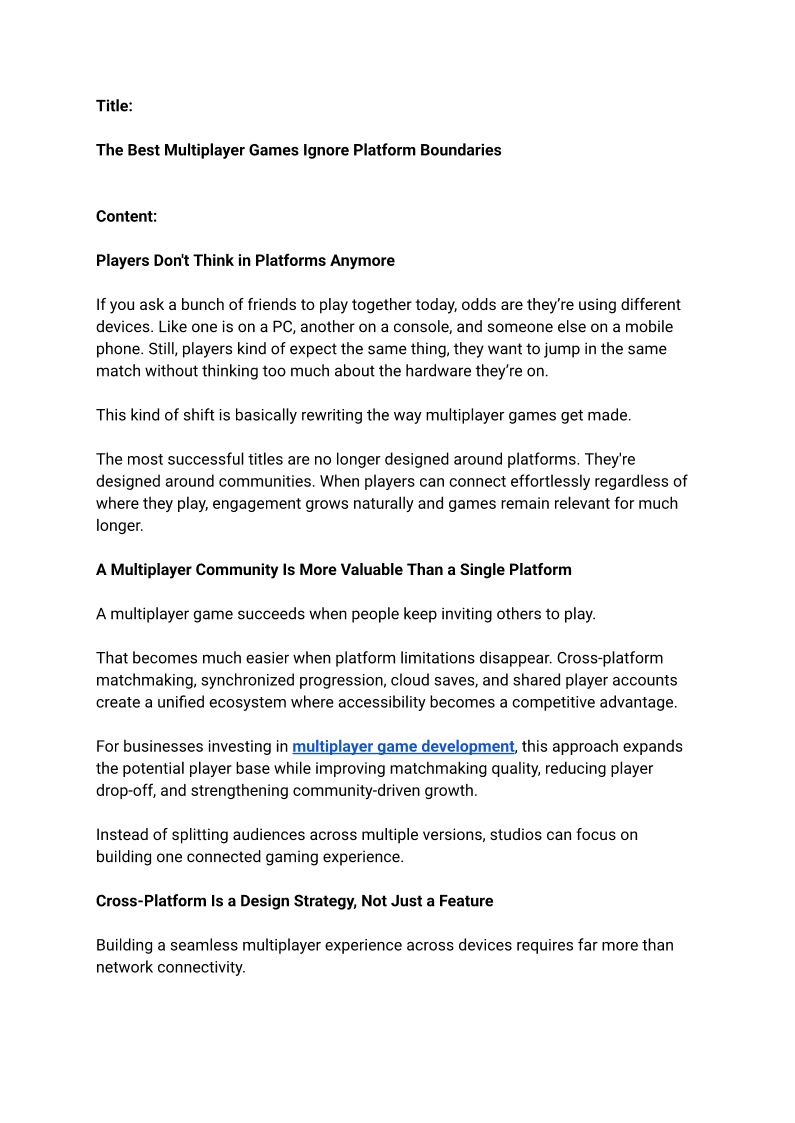 Title:

The Best Multiplayer Games Ignore Platform Boundaries

Content:

Players Don't Think in Platforms Anymore

If you ask a bunch of friends to play together today, odds are they're using different devices. Like one is on a PC, another on a console, and someone else on a mobile phone. Still, players kind of expect the same thing, they want to jump in the same match without thinking too much about the hardware they're on.

This kind of shift is basically rewriting the way multiplayer games get made.

The most successful titles are no longer designed around platforms. They're designed around communities. When players can connect effortlessly regardless of where they play, engagement grows naturally and games remain relevant for much longer.

A Multiplayer Community Is More Valuable Than a Single Platform

A multiplayer game succeeds when people keep inviting others to play.

That becomes much easier when platform limitations disappear. Cross-platform matchmaking, synchronized progression, cloud saves, and shared player accounts create a unified ecosystem where accessibility becomes a competitive advantage.

For businesses investing in multiplayer game development, this approach expands the potential player base while improving matchmaking quality, reducing player drop-off, and strengthening community-driven growth.

Instead of splitting audiences across multiple versions, studios can focus on building one connected gaming experience.

Cross-Platform Is a Design Strategy, Not Just a Feature

Building a seamless multiplayer experience across devices requires far more than network connectivity.